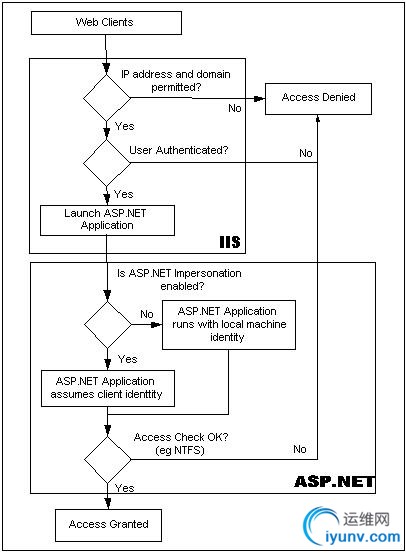 Web Clients

IP address and domain permitted?

No

Access Denied

Yes

User Authenticated?

No

Yes

Launch ASP.NET Application

IIS

Is ASP.NET Impersonation enabled?

No

ASP.NET Application runs with local machine identity

Yes

ASP.NET Application assumes client identtity

Access Check OK? (eg NTFS)

No

ASP.NET

Yes

Access Granted

运维网
iyunv.com